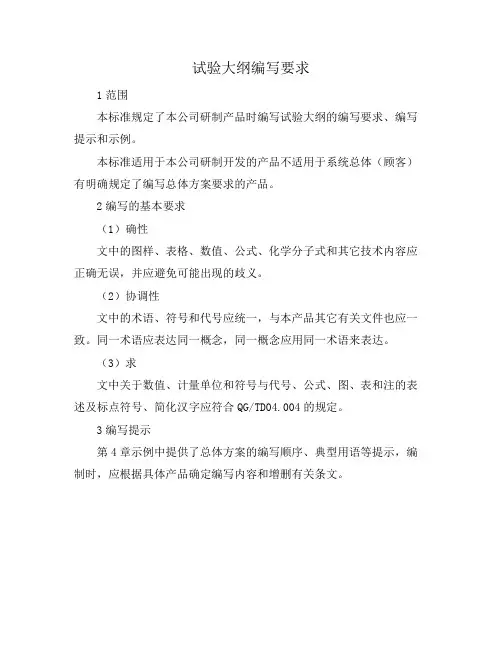 试验大纲编写要求

1 范围

本标准规定了本公司研制产品时编写试验大纲的编写要求、编写提示和示例。

本标准适用于本公司研制开发的产品不适用于系统总体（顾客）有明确规定了编写总体方案要求的产品。

2 编写的基本要求

（1）确性

文中的图样、表格、数值、公式、化学分子式和其它技术内容应正确无误，并应避免可能出现的歧义。

（2）协调性

文中的术语、符号和代号应统一，与本产品其它有关文件也应一致。同一术语应表达同一概念，同一概念应用同一术语来表达。

（3）求

文中关于数值、计量单位和符号与代号、公式、图、表和注的表述及标点符号、简化汉字应符合 QG/TD04.004 的规定。

3 编写提示

第 4 章示例中提供了总体方案的编写顺序、典型用语等提示，编制时，应根据具体产品确定编写内容和增删有关条文。